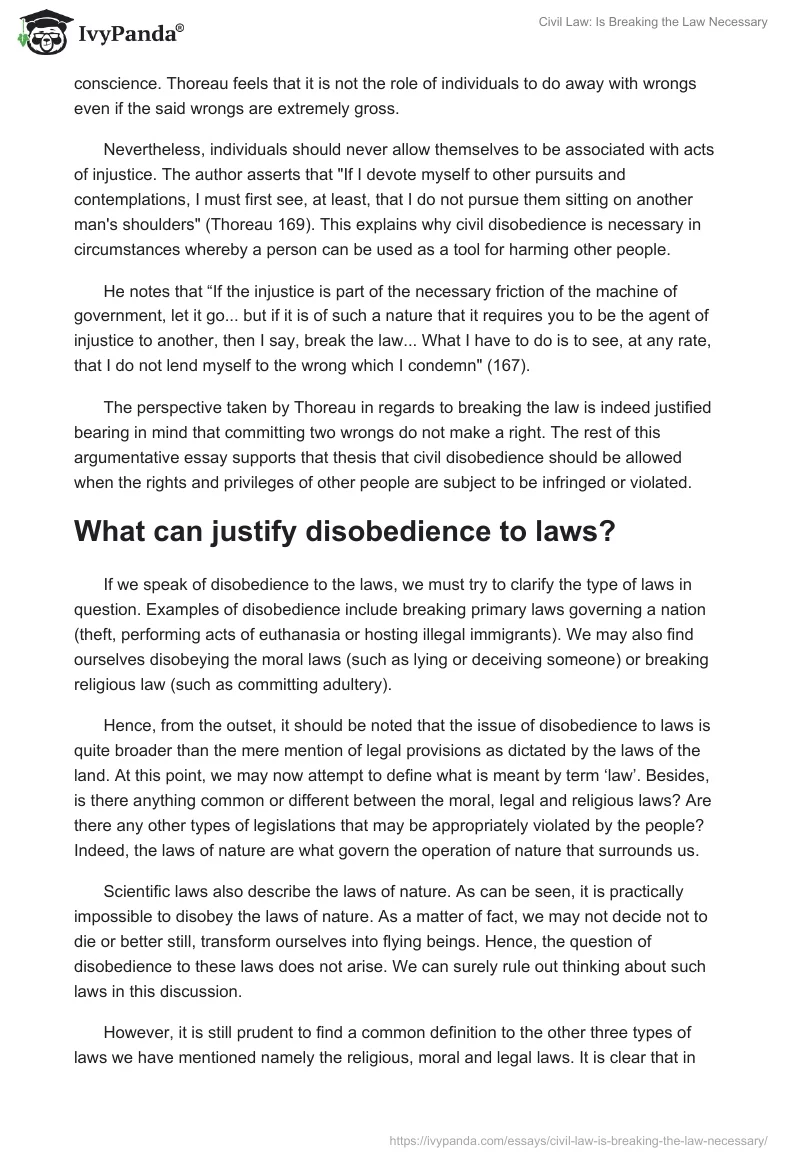 IvyPanda®

Civil Law: Is Breaking the Law Necessary

conscience. Thoreau feels that it is not the role of individuals to do away with wrongs even if the said wrongs are extremely gross.

Nevertheless, individuals should never allow themselves to be associated with acts of injustice. The author asserts that "If I devote myself to other pursuits and contemplations, I must first see, at least, that I do not pursue them sitting on another man's shoulders" (Thoreau 169). This explains why civil disobedience is necessary in circumstances whereby a person can be used as a tool for harming other people.

He notes that “If the injustice is part of the necessary friction of the machine of government, let it go... but if it is of such a nature that it requires you to be the agent of injustice to another, then I say, break the law... What I have to do is to see, at any rate, that I do not lend myself to the wrong which I condemn" (167).

The perspective taken by Thoreau in regards to breaking the law is indeed justified bearing in mind that committing two wrongs do not make a right. The rest of this argumentative essay supports that thesis that civil disobedience should be allowed when the rights and privileges of other people are subject to be infringed or violated.

What can justify disobedience to laws?

If we speak of disobedience to the laws, we must try to clarify the type of laws in question. Examples of disobedience include breaking primary laws governing a nation (theft, performing acts of euthanasia or hosting illegal immigrants). We may also find ourselves disobeying the moral laws (such as lying or deceiving someone) or breaking religious law (such as committing adultery).

Hence, from the outset, it should be noted that the issue of disobedience to laws is quite broader than the mere mention of legal provisions as dictated by the laws of the land. At this point, we may now attempt to define what is meant by term ‘law’. Besides, is there anything common or different between the moral, legal and religious laws? Are there any other types of legislations that may be appropriately violated by the people? Indeed, the laws of nature are what govern the operation of nature that surrounds us.

Scientific laws also describe the laws of nature. As can be seen, it is practically impossible to disobey the laws of nature. As a matter of fact, we may not decide not to die or better still, transform ourselves into flying beings. Hence, the question of disobedience to these laws does not arise. We can surely rule out thinking about such laws in this discussion.

However, it is still prudent to find a common definition to the other three types of laws we have mentioned namely the religious, moral and legal laws. It is clear that in

https://ivypanda.com/essays/civil-law-is-breaking-the-law-necessary/